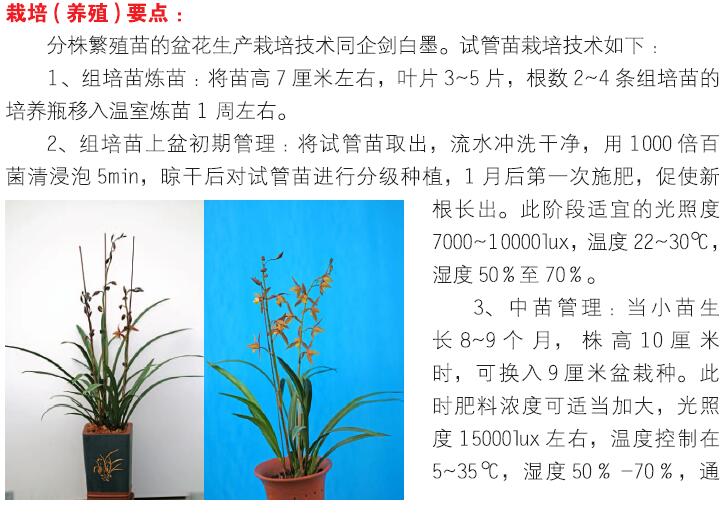 栽培（养殖）要点：

分株繁殖苗的盆花生产栽培技术同企剑白墨。试管苗栽培技术如下：

1、组培苗炼苗：将苗高 7 厘米左右，叶片 3~5 片，根数 2~4 条组培苗的培养瓶移入温室炼苗 1 周左右。

2、组培苗上盆初期管理：将试管苗取出，流水冲洗干净，用 1000 倍百菌清浸泡 5min，晾干后对试管苗进行分级种植，1 月后第一次施肥，促使新根长出。此阶段适宜的光照度 7000~10000lux，温度 22~30℃，湿度 50％至 70％。

3、中苗管理：当小苗生长 8~9 个月，株高 10 厘米时，可换入 9 厘米盆栽种。此时肥料浓度可适当加大，光照度 15000lux 左右，温度控制在 5~35℃，湿度 50％ -70％，通